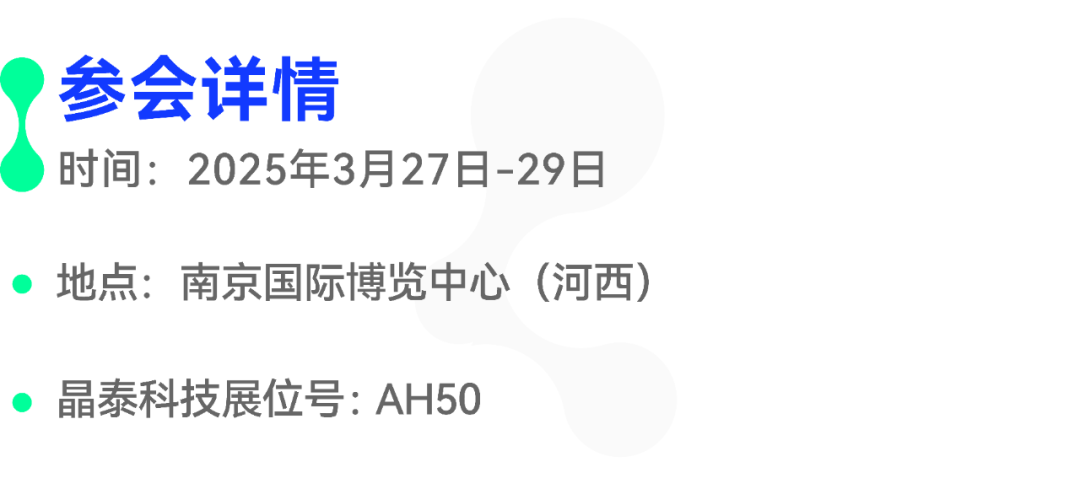 参会详情

时间：2025年3月27日-29日

地点：南京国际博览中心（河西）

晶泰科技展位号: AH50